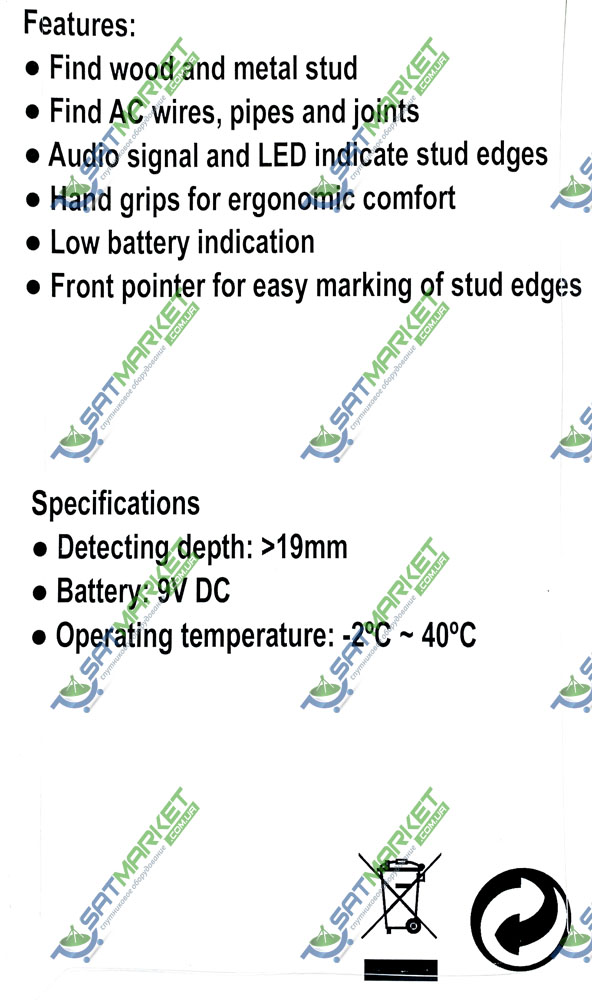 Features:
● Find wood and metal stud
● Find AC wires, pipes and joints
● Audio signal and LED indicate stud edges
● Hand grips for ergonomic comfort
● Low battery indication
● Front pointer for easy marking of stud edges

Specifications
● Detecting depth: >19mm
● Battery: 9V DC
● Operating temperature: -2ºC ~ 40ºC

SATMARKET .COM.UA спутниковое оборудование